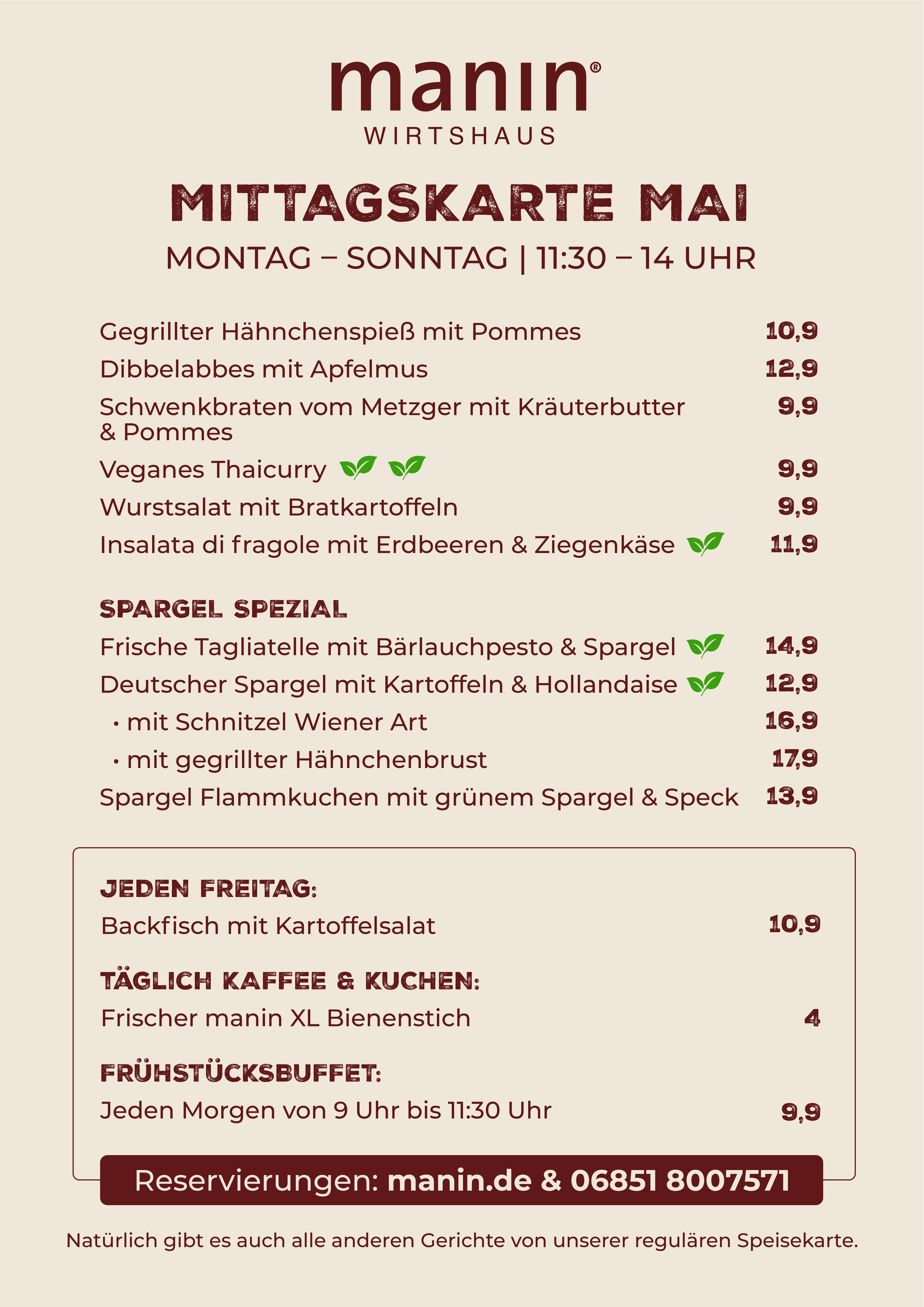 manin®
WIRTSHAUS

MITTAGSKARTE MAI
MONTAG – SONNTAG | 11:30 – 14 UHR

Gegrillter Hähnchenspieß mit Pommes 10,9
Dibbelabbes mit Apfelmus 12,9
Schwenkbraten vom Metzger mit Kräuterbutter & Pommes 9,9
Veganes Thaicurry 9,9
Wurstsalat mit Bratkartoffeln 9,9
Insalata di fragole mit Erdbeeren & Ziegenkäse 11,9

SPARGEL SPEZIAL
Frische Tagliatelle mit Bärlauchpesto & Spargel 14,9
Deutscher Spargel mit Kartoffeln & Hollandaise 12,9
• mit Schnitzel Wiener Art 16,9
• mit gegrillter Hähnchenbrust 17,9
Spargel Flammkuchen mit grünem Spargel & Speck 13,9

JEDEN FREITAG:
Backfisch mit Kartoffelsalat 10,9

TÄGLICH KAFFEE & KUCHEN:
Frischer manin XL Bienenstich 4

FRÜHSTÜCKSBUFFET:
Jeden Morgen von 9 Uhr bis 11:30 Uhr 9,9

Reservierungen: manin.de & 06851 8007571

Natürlich gibt es auch alle anderen Gerichte von unserer regulären Speisekarte.